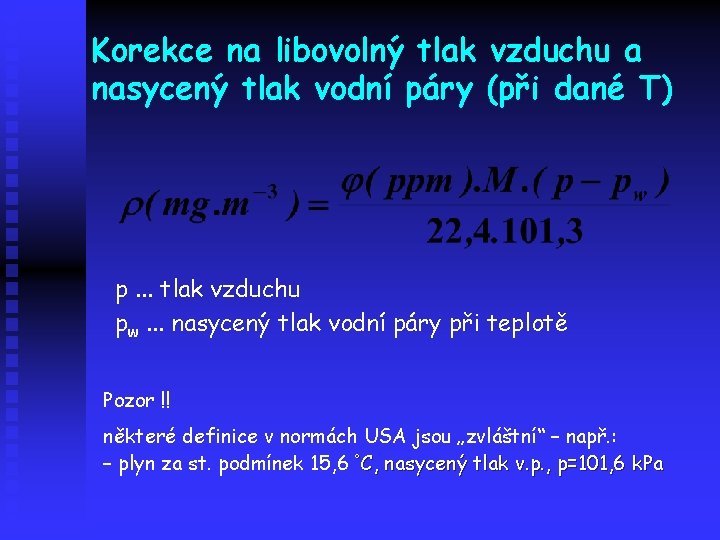 Korekce na libovolný tlak vzduchu a nasycený tlak vodní páry (při dané T)

$\rho(mg.m^{-3}) = \frac{\varphi(ppm).M.(p - p_w)}{22,4.101,3}$

p ... tlak vzduchu
$p_w$ ... nasycený tlak vodní páry při teplotě

Pozor !!

některé definice v normách USA jsou „zvláštní“ – např.:
– plyn za st. podmínek 15,6 °C, nasycený tlak v.p., p=101,6 kPa